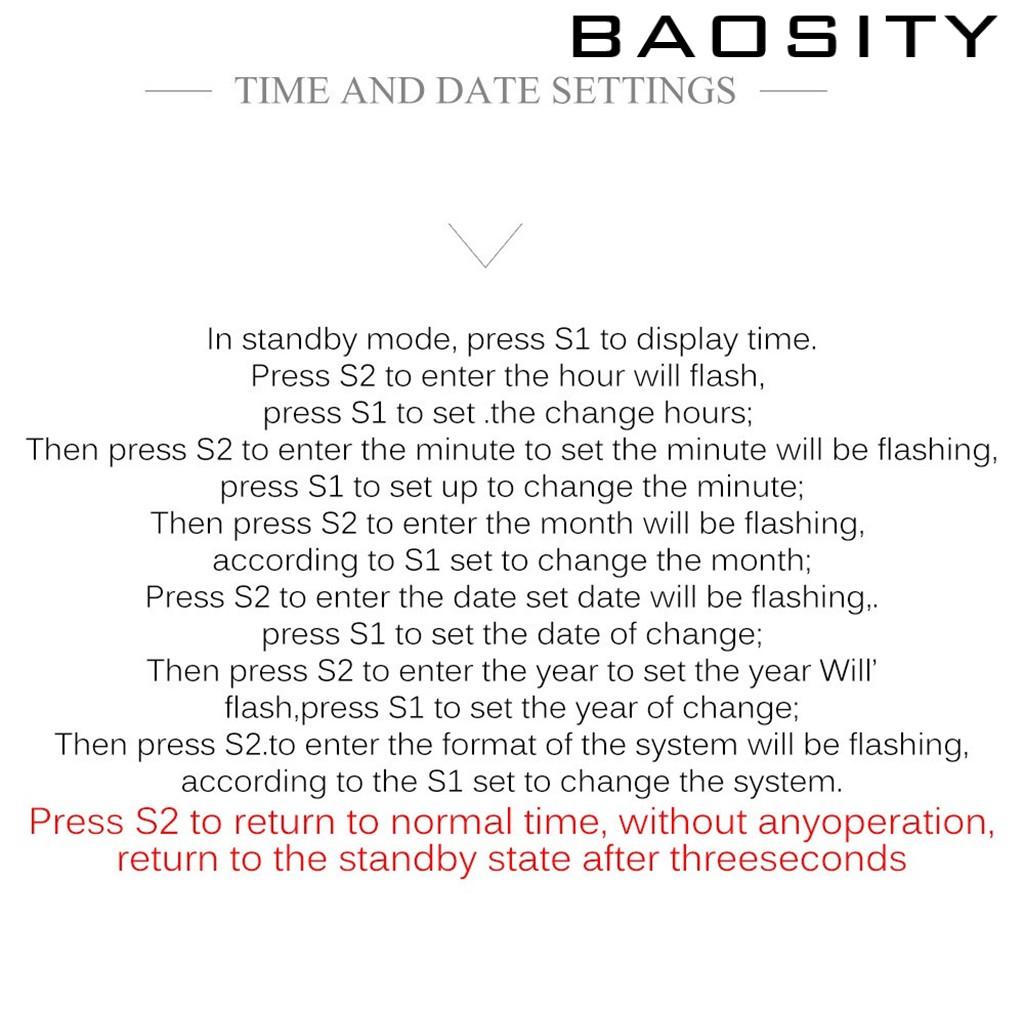 BAOSITY

TIME AND DATE SETTINGS

In standby mode, press S1 to display time.
Press S2 to enter the hour will flash,
press S1 to set .the change hours;
Then press S2 to enter the minute to set the minute will be flashing,
press S1 to set up to change the minute;
Then press S2 to enter the month will be flashing,
according to S1 set to change the month;
Press S2 to enter the date set date will be flashing,.
press S1 to set the date of change;
Then press S2 to enter the year to set the year Will'
flash,press S1 to set the year of change;
Then press S2.to enter the format of the system will be flashing,
according to the S1 set to change the system.

Press S2 to return to normal time, without anyoperation,
return to the standby state after threeseconds